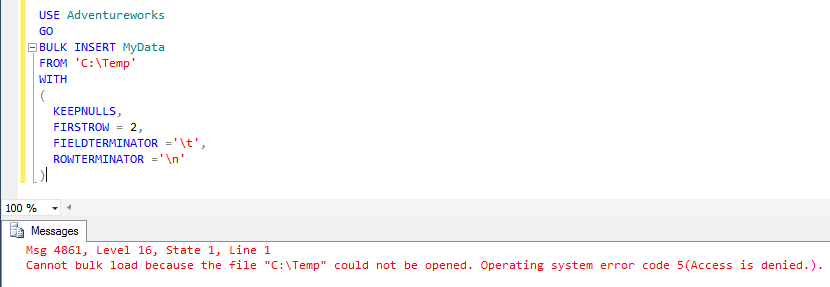 USE Adventureworks
GO
BULK INSERT MyData
FROM 'C:\Temp'
WITH
(
KEEPNULLS,
FIRSTROW = 2,
FIELDTERMINATOR ='\t',
ROWTERMINATOR ='\n'
)

100 %

Messages

Msg 4861, Level 16, State 1, Line 1
Cannot bulk load because the file "C:\Temp" could not be opened. Operating system error code 5(Access is denied.).